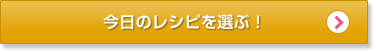 今日のレシピを選ぶ！